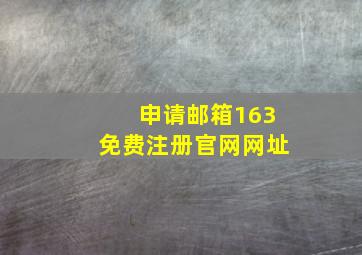 申请邮箱163
免费注册官网网址